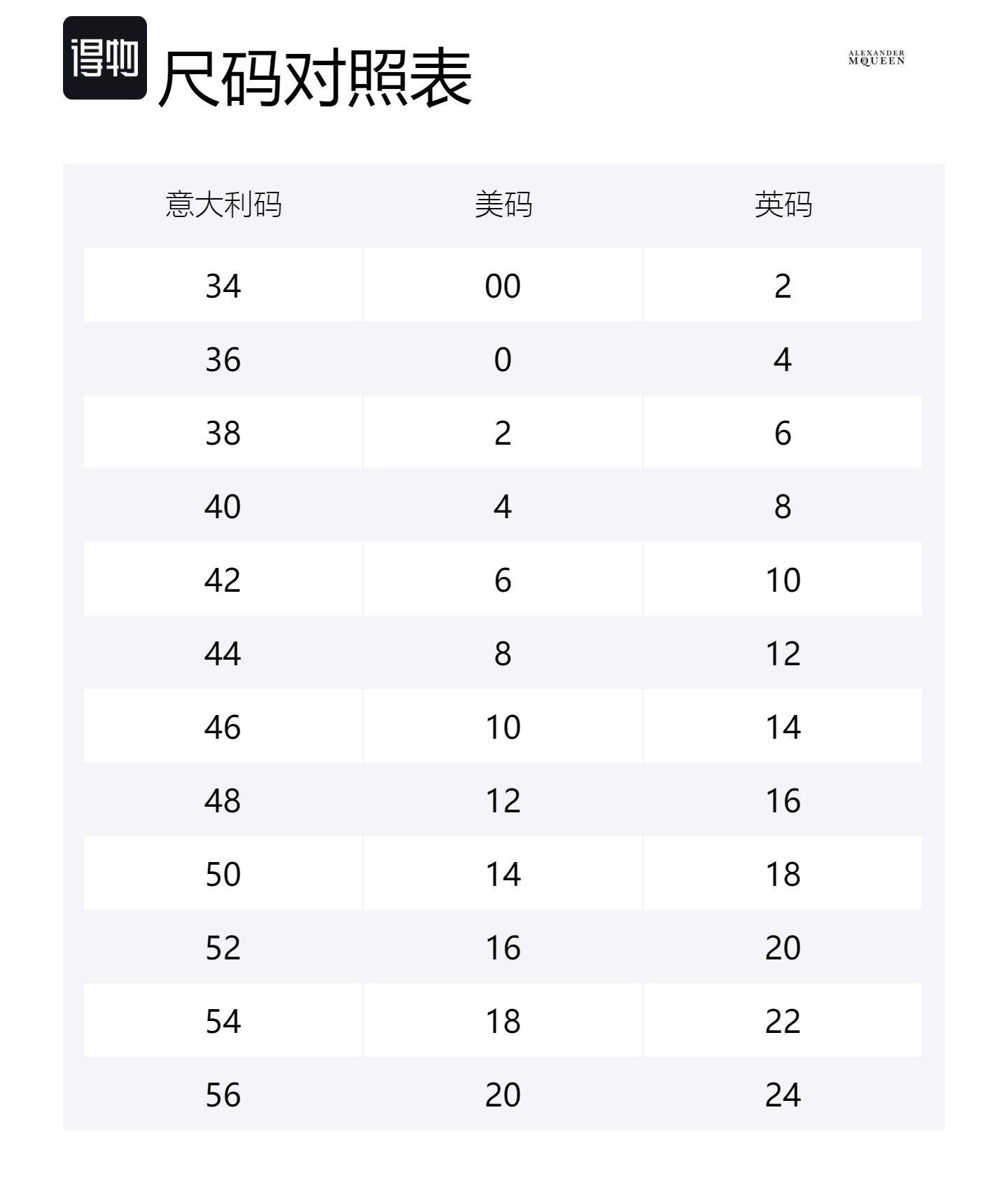 得物 尺码对照表

ALEXANDER MQUEEN

| 意大利码 | 美码 | 英码 |
|---|---|---|
| 34 | 00 | 2 |
| 36 | 0 | 4 |
| 38 | 2 | 6 |
| 40 | 4 | 8 |
| 42 | 6 | 10 |
| 44 | 8 | 12 |
| 46 | 10 | 14 |
| 48 | 12 | 16 |
| 50 | 14 | 18 |
| 52 | 16 | 20 |
| 54 | 18 | 22 |
| 56 | 20 | 24 |